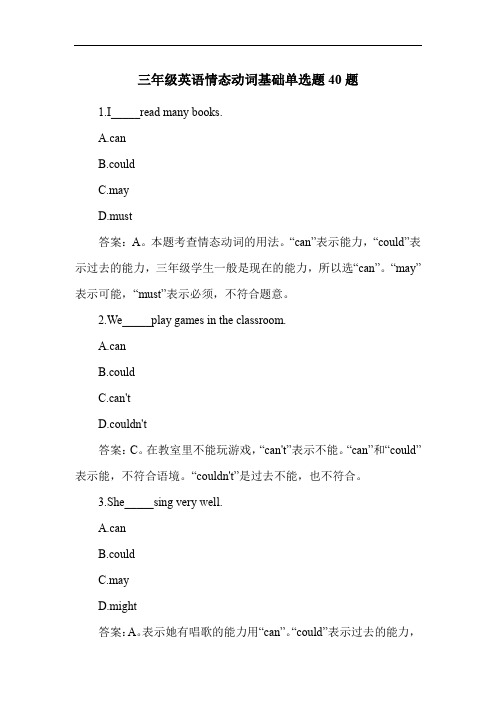 三年级英语情态动词基础单选题 40 题

1.I_____read many books.

A.can

B.could

C.may

D.must

答案：A。本题考查情态动词的用法。“can”表示能力，“could”表示过去的能力，三年级学生一般是现在的能力，所以选“can”。“may”表示可能，“must”表示必须，不符合题意。

2.We_____play games in the classroom.

A.can

B.could

C.can't

D.couldn't

答案：C。在教室里不能玩游戏，“can't”表示不能。“can”和“could”表示能，不符合语境。“couldn't”是过去不能，也不符合。

3.She_____sing very well.

A.can

B.could

C.may

D.might

答案：A。表示她有唱歌的能力用“can”。“could”表示过去的能力，